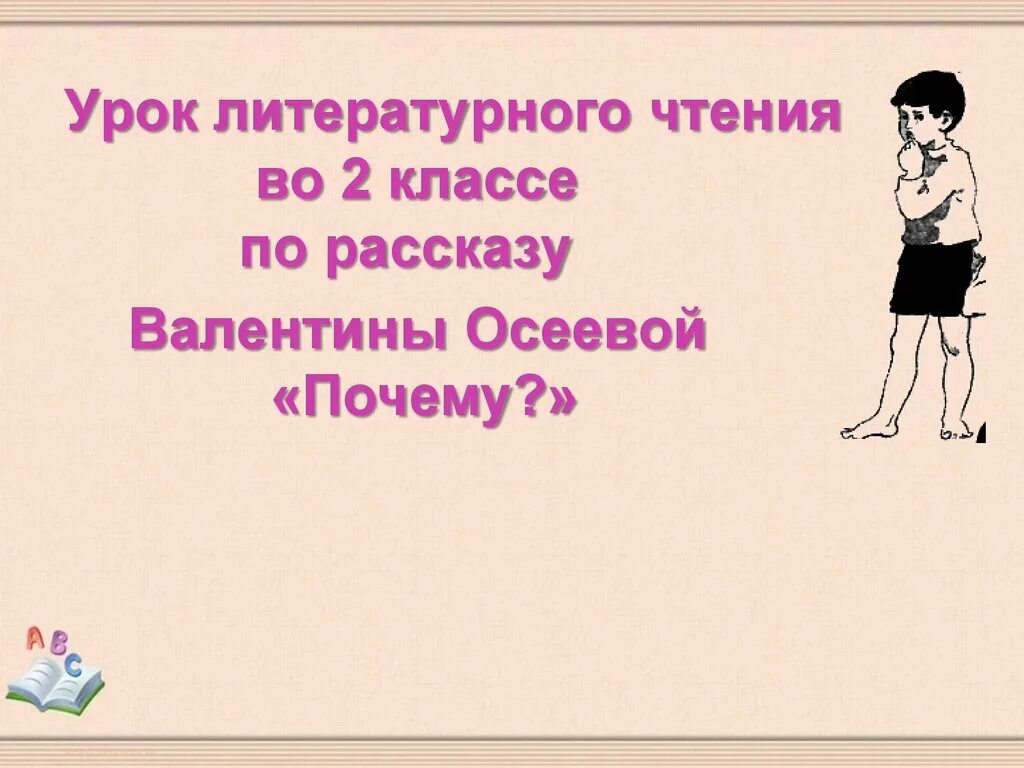 Урок литературного чтения во 2 классе по рассказу

Валентины Осеевой «Почему?»

A B C